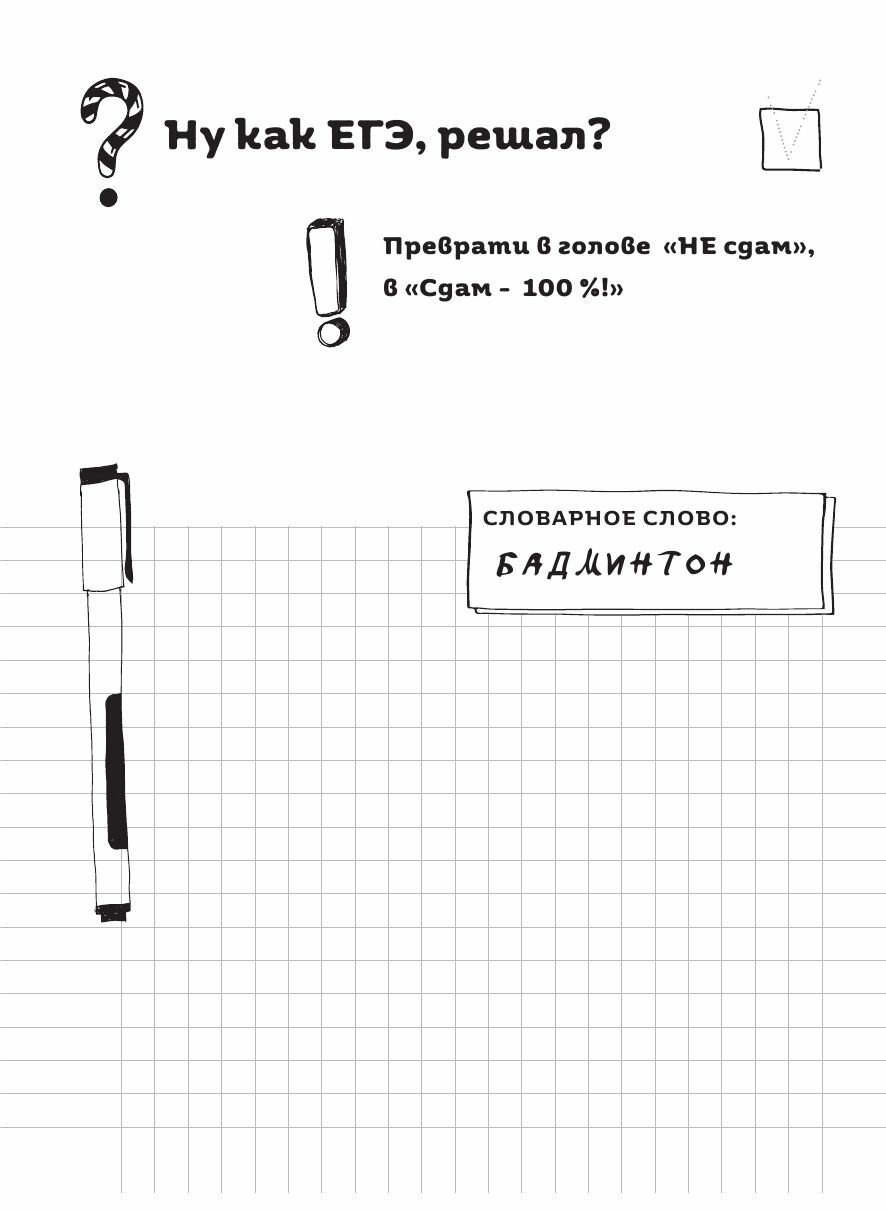 Ну как ЕГЭ, решал?

Преврати в голове «НЕ сдам», в «Сдам - 100 %!»

СЛОВАРНОЕ СЛОВО:
БАДМИНТОН